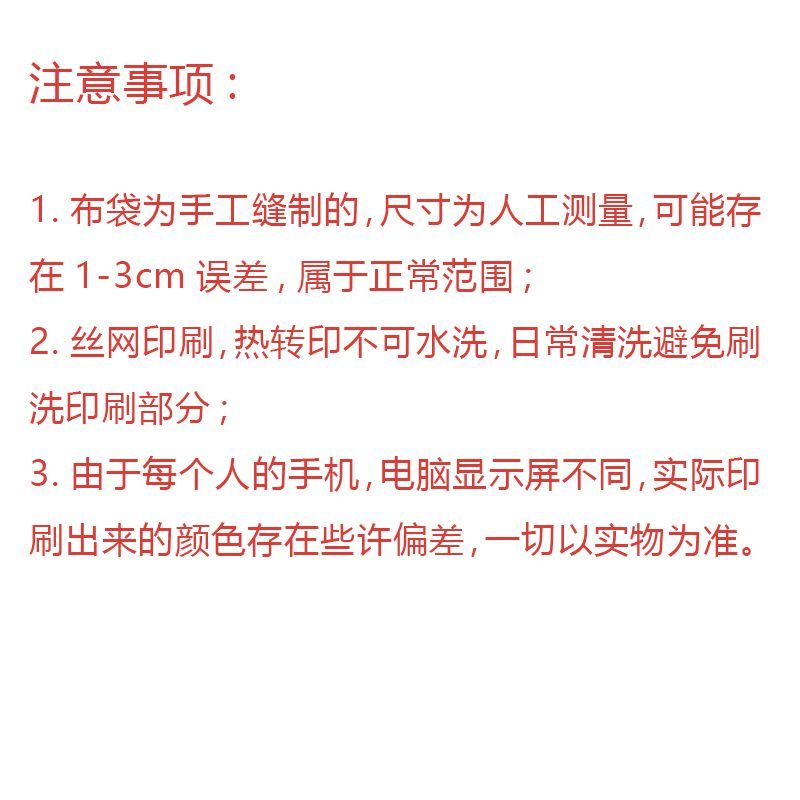 注意事项：

1.布袋为手工缝制的,尺寸为人工测量,可能存在1-3cm误差,属于正常范围；
2.丝网印刷,热转印不可水洗,日常清洗避免刷洗印刷部分；
3.由于每个人的手机,电脑显示屏不同,实际印刷出来的颜色存在些许偏差,一切以实物为准。